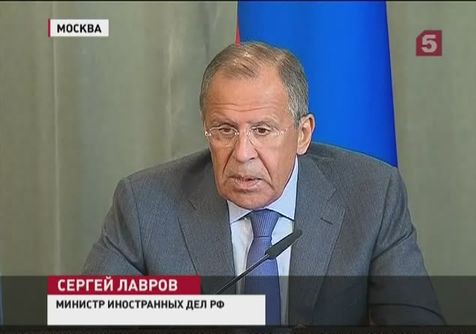 МОСКВА

5

СЕРГЕЙ ЛАВРОВ
МИНИСТР ИНОСТРАННЫХ ДЕЛ РФ